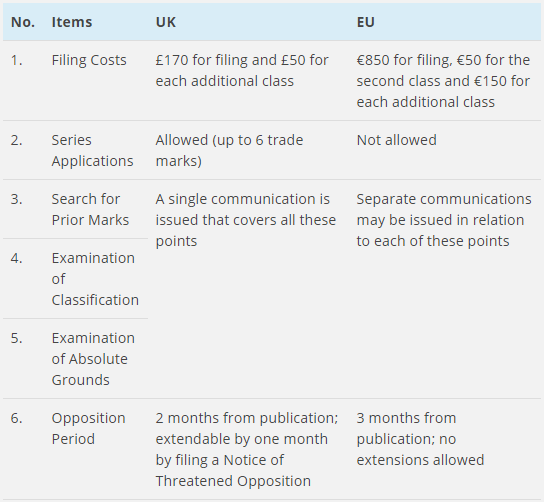 | No. | Items | UK | EU |
|---|---|---|---|
| 1. | Filing Costs | £170 for filing and £50 for each additional class | €850 for filing, €50 for the second class and €150 for each additional class |
| 2. | Series Applications | Allowed (up to 6 trade marks) | Not allowed |
| 3. | Search for Prior Marks | A single communication is issued that covers all these points | Separate communications may be issued in relation to each of these points |
| 4. | Examination of Classification | | |
| 5. | Examination of Absolute Grounds | | |
| 6. | Opposition Period | 2 months from publication; extendable by one month by filing a Notice of Threatened Opposition | 3 months from publication; no extensions allowed |